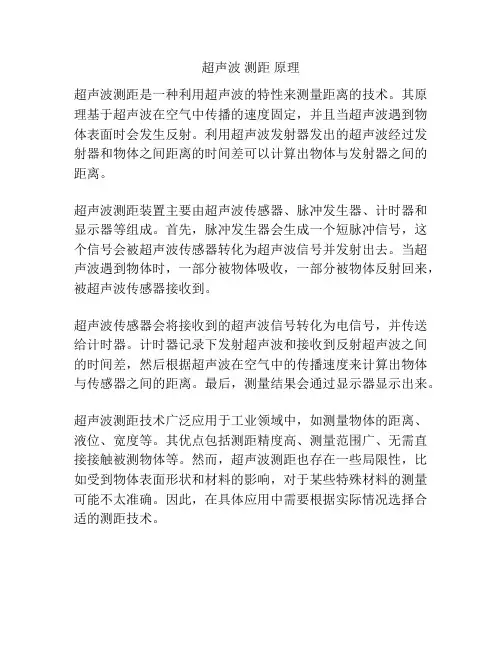 超声波 测距 原理

超声波测距是一种利用超声波的特性来测量距离的技术。其原理基于超声波在空气中传播的速度固定，并且当超声波遇到物体表面时会发生反射。利用超声波发射器发出的超声波经过发射器和物体之间距离的时间差可以计算出物体与发射器之间的距离。

超声波测距装置主要由超声波传感器、脉冲发生器、计时器和显示器等组成。首先，脉冲发生器会生成一个短脉冲信号，这个信号会被超声波传感器转化为超声波信号并发射出去。当超声波遇到物体时，一部分被物体吸收，一部分被物体反射回来，被超声波传感器接收到。

超声波传感器会将接收到的超声波信号转化为电信号，并传送给计时器。计时器记录下发射超声波和接收到反射超声波之间的时间差，然后根据超声波在空气中的传播速度来计算出物体与传感器之间的距离。最后，测量结果会通过显示器显示出来。

超声波测距技术广泛应用于工业领域中，如测量物体的距离、液位、宽度等。其优点包括测距精度高、测量范围广、无需直接接触被测物体等。然而，超声波测距也存在一些局限性，比如受到物体表面形状和材料的影响，对于某些特殊材料的测量可能不太准确。因此，在具体应用中需要根据实际情况选择合适的测距技术。